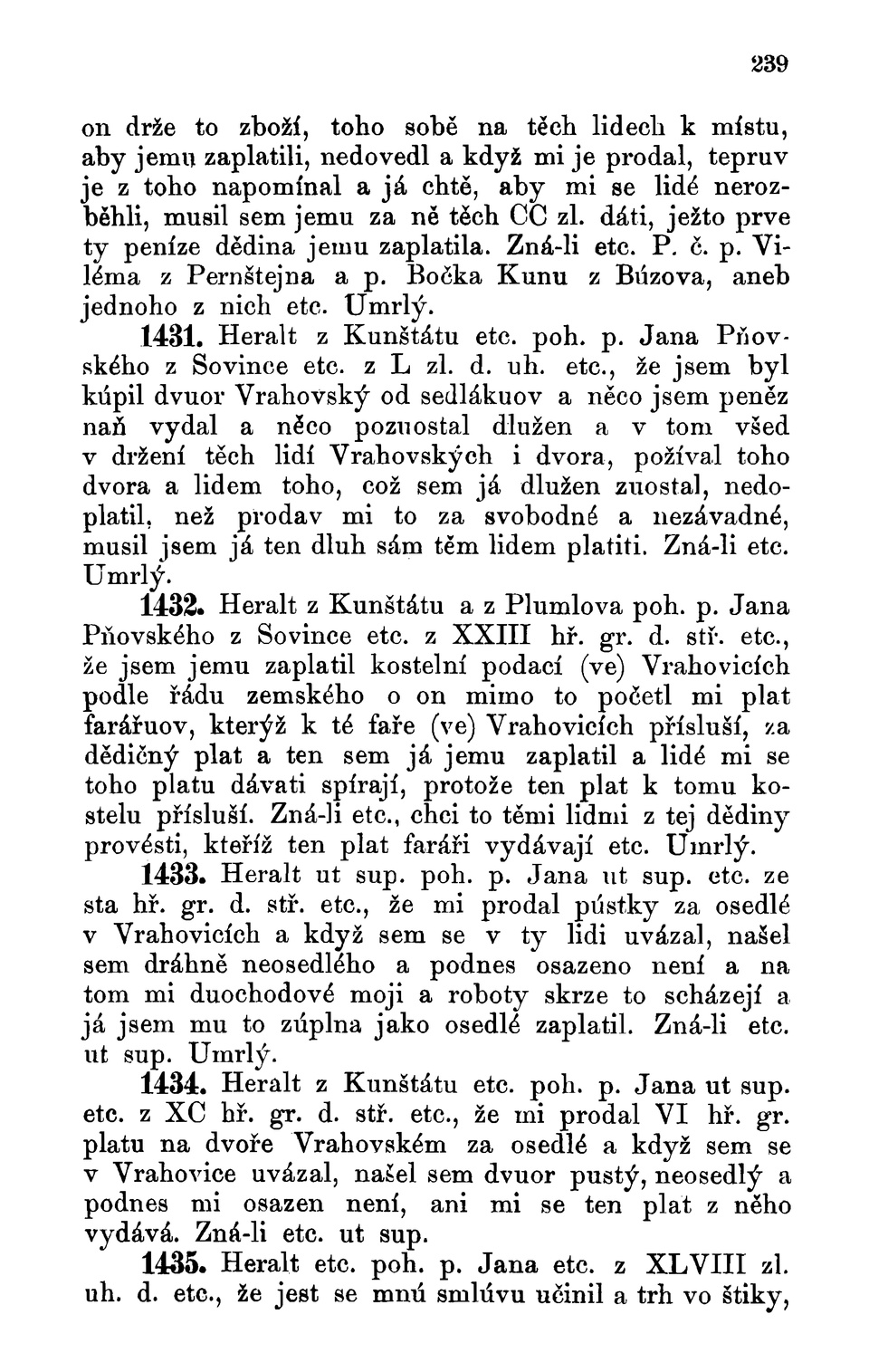 239

on drže to zboží, toho sobě na těch lidech k místu, aby jemu zaplatili, nedovedl a když mi je prodal, tepruv je z toho napomínal a já chtě, aby mi se lidé nerozběhli, musil sem jemu za ně těch CC zl. dáti, ježto prve ty peníze dědina jemu zaplatila. Zná-li etc. P. č. p. Viléma z Pernštejna a p. Bočka Kunu z Búzova, aneb jednoho z nich etc. Umrlý.

1431. Heralt z Kunštátu etc. poh. p. Jana Pňovského z Sovince etc. z L zl. d. uh. etc., že jsem byl kúpil dvuor Vrahovský od sedlákuov a něco jsem peněz naň vydal a něco pozuostal dlužen a v tom všed v držení těch lidí Vrahovských i dvora, požíval toho dvora a lidem toho, což sem já dlužen zuostal, nedoplatil, než prodav mi to za svobodné a nezávadné, musil jsem já ten dluh sám těm lidem platiti. Zná-li etc. Umrlý.

1432. Heralt z Kunštátu a z Plumlova poh. p. Jana Pňovského z Sovince etc. z XXIII hř. gr. d. stř. etc., že jsem jemu zaplatil kostelní podací (ve) Vrahovicích podle řádu zemského o on mimo to početl mi plat farářuov, kterýž k té faře (ve) Vrahovicích přísluší, za dědičný plat a ten sem já jemu zaplatil a lidé mi se toho platu dávati spírají, protože ten plat k tomu kostelu přísluší. Zná-li etc., chci to těmi lidmi z tej dědiny provésti, kteříž ten plat faráři vydávají etc. Umrlý.

1433. Heralt ut sup. poh. p. Jana ut sup. etc. ze sta hř. gr. d. stř. etc., že mi prodal pústky za osedlé v Vrahovicích a když sem se v ty lidi uvázal, našel sem dráhně neosedlého a podnes osazeno není a na tom mi duochodové moji a roboty skrze to scházejí a já jsem mu to zúplna jako osedlé zaplatil. Zná-li etc. ut sup. Umrlý.

1434. Heralt z Kunštátu etc. poh. p. Jana ut sup. etc. z XC hř. gr. d. stř. etc., že mi prodal VI hř. gr. platu na dvoře Vrahovském za osedlé a když sem se v Vrahovice uvázal, našel sem dvuor pustý, neosedlý a podnes mi osazen není, ani mi se ten plat z něho vydává. Zná-li etc. ut sup.

1435. Heralt etc. poh. p. Jana etc. z XLVIII zl. uh. d. etc., že jest se mnú smlúvu učinil a trh vo štiky,